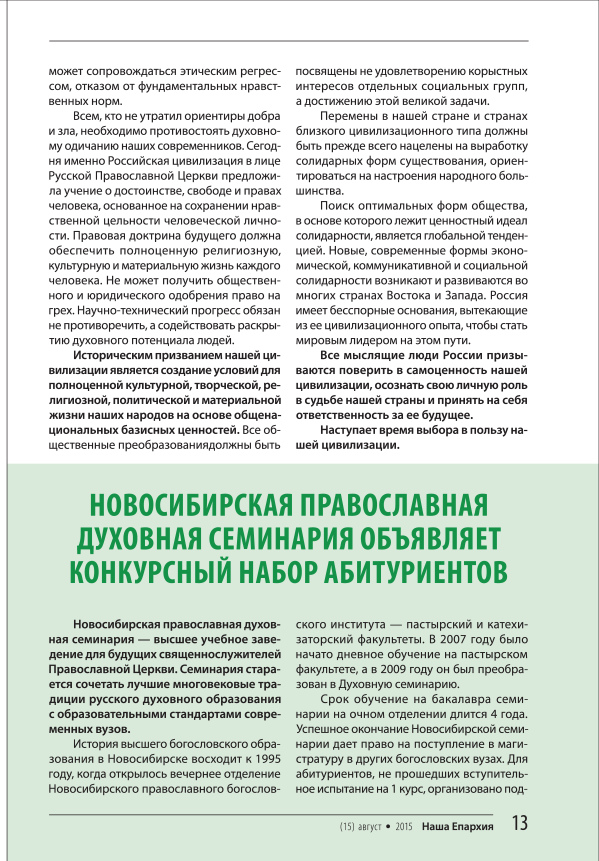 может сопровождаться этическим регрессом, отказом от фундаментальных нравственных норм.

Всем, кто не утратил ориентиры добра и зла, необходимо противостоять духовному одичанию наших современников. Сегодня именно Российская цивилизация в лице Русской Православной Церкви предложила учение о достоинстве, свободе и правах человека, основанное на сохранении нравственной цельности человеческой личности. Правовая доктрина будущего должна обеспечить полноценную религиозную, культурную и материальную жизнь каждого человека. Не может получить общественного и юридического одобрения право на грех. Научно-технический прогресс обязан не противоречить, а содействовать раскрытию духовного потенциала людей.

Историческим призванием нашей цивилизации является создание условий для полноценной культурной, творческой, религиозной, политической и материальной жизни наших народов на основе общенациональных базисных ценностей. Все общественные преобразованиядолжны быть посвящены не удовлетворению корыстных интересов отдельных социальных групп, а достижению этой великой задачи.

Перемены в нашей стране и странах близкого цивилизационного типа должны быть прежде всего нацелены на выработку солидарных форм существования, ориентироваться на настроения народного большинства.

Поиск оптимальных форм общества, в основе которого лежит ценностный идеал солидарности, является глобальной тенденцией. Новые, современные формы экономической, коммуникативной и социальной солидарности возникают и развиваются во многих странах Востока и Запада. Россия имеет бесспорные основания, вытекающие из ее цивилизационного опыта, чтобы стать мировым лидером на этом пути.

Все мыслящие люди России призываются поверить в самоценность нашей цивилизации, осознать свою личную роль в судьбе нашей страны и принять на себя ответственность за ее будущее.

Наступает время выбора в пользу нашей цивилизации.

НОВОСИБИРСКАЯ ПРАВОСЛАВНАЯ ДУХОВНАЯ СЕМИНАРИЯ ОБЪЯВЛЯЕТ КОНКУРСНЫЙ НАБОР АБИТУРИЕНТОВ

Новосибирская православная духовная семинария — высшее учебное заведение для будущих священнослужителей Православной Церкви. Семинария старается сочетать лучшие многовековые традиции русского духовного образования с образовательными стандартами современных вузов.

История высшего богословского образования в Новосибирске восходит к 1995 году, когда открылось вечернее отделение Новосибирского православного богословского института — пастырский и катехизаторский факультеты. В 2007 году было начато дневное обучение на пастырском факультете, а в 2009 году он был преобразован в Духовную семинарию.

Срок обучение на бакалавра семинарии на очном отделении длится 4 года. Успешное окончание Новосибирской семинарии дает право на поступление в магистратуру в других богословских вузах. Для абитуриентов, не прошедших вступительное испытание на 1 курс, организовано под-

(15) август • 2015 Наша Епархия 13